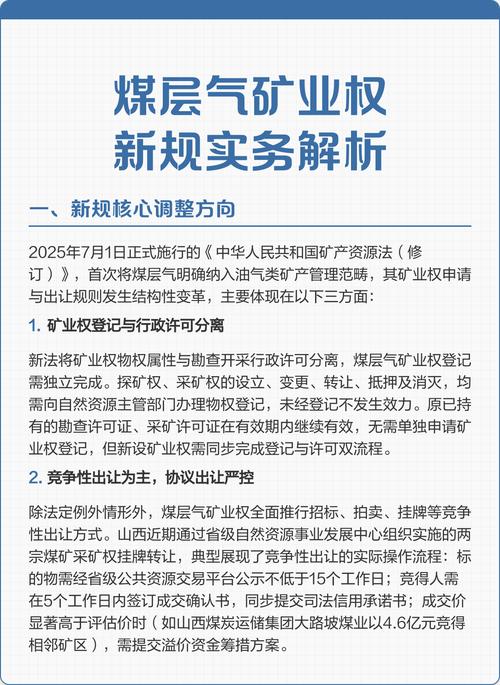 煤层气矿业权
新规实务解析

一、新规核心调整方向

2025年7月1日正式施行的《中华人民共和国矿产资源法（修订）》，首次将煤层气明确纳入油气类矿产管理范畴，其矿业权申请与出让规则发生结构性变革，主要体现在以下三方面：

1. 矿业权登记与行政许可分离

新法将矿业权物权属性与勘查开采行政许可分离，煤层气矿业权登记需独立完成。探矿权、采矿权的设立、变更、转让、抵押及消灭，均需向自然资源主管部门办理物权登记，未经登记不发生效力。原已持有的勘查许可证、采矿许可证在有效期内继续有效，无需单独申请矿业权登记，但新设矿业权需同步完成登记与许可双流程。

2. 竞争性出让为主，协议出让严控

除法定例外情形外，煤层气矿业权全面推行招标、拍卖、挂牌等竞争性出让方式。山西近期通过省级自然资源事业发展中心组织实施的两宗煤矿采矿权挂牌转让，典型展现了竞争性出让的实际操作流程：标的物需经省级公共资源交易平台公示不低于15个工作日；竞得人需在5个工作日内签订成交确认书，同步提交司法信用承诺书；成交价显著高于评估价时（如山西煤炭运储集团大路坡煤业以4.6亿元竞得相邻矿区），需提交溢价资金筹措方案。